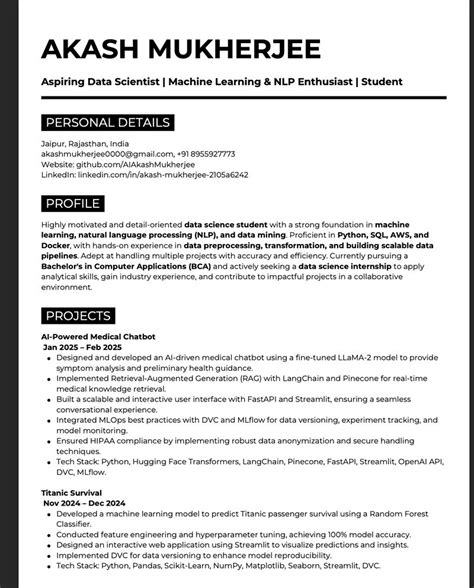 AKASH MUKHERJEE

Aspiring Data Scientist | Machine Learning & NLP Enthusiast | Student

PERSONAL DETAILS

Jaipur, Rajasthan, India
akashmukherjee0000@gmail.com, +91 8955927773
Website: github.com/AIAkashMukherjee
LinkedIn: linkedin.com/in/akash-mukherjee-2105a6242

PROFILE

Highly motivated and detail-oriented data science student with a strong foundation in machine learning, natural language processing (NLP), and data mining. Proficient in Python, SQL, AWS, and Docker, with hands-on experience in data preprocessing, transformation, and building scalable data pipelines. Adept at handling multiple projects with accuracy and efficiency. Currently pursuing a Bachelor's in Computer Applications (BCA) and actively seeking a data science internship to apply analytical skills, gain industry experience, and contribute to impactful projects in a collaborative environment.

PROJECTS

AI-Powered Medical Chatbot
Jan 2025 – Feb 2025
• Designed and developed an AI-driven medical chatbot using a fine-tuned LLaMA-2 model to provide symptom analysis and preliminary health guidance.
• Implemented Retrieval-Augmented Generation (RAG) with LangChain and Pinecone for real-time medical knowledge retrieval.
• Built a scalable and interactive user interface with FastAPI and Streamlit, ensuring a seamless conversational experience.
• Integrated MLOps best practices with DVC and MLflow for data versioning, experiment tracking, and model monitoring.
• Ensured HIPAA compliance by implementing robust data anonymization and secure handling techniques.
• Tech Stack: Python, Hugging Face Transformers, LangChain, Pinecone, FastAPI, Streamlit, OpenAI API, DVC, MLflow.

Titanic Survival
Nov 2024 – Dec 2024
• Developed a machine learning model to predict Titanic passenger survival using a Random Forest Classifier.
• Conducted feature engineering and hyperparameter tuning, achieving 100% model accuracy.
• Designed an interactive web application using Streamlit to visualize predictions and insights.
• Implemented DVC for data versioning to enhance model reproducibility.
• Tech Stack: Python, Pandas, Scikit-Learn, NumPy, Matplotlib, Seaborn, Streamlit, DVC.